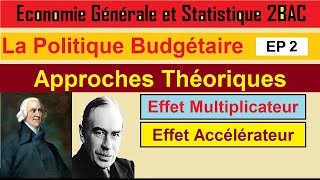 Economie Générale et Statistique 2BAC

La Politique Budgétaire

EP 2

Approches Théoriques

Effet Multiplicateur

Effet Accélérateur